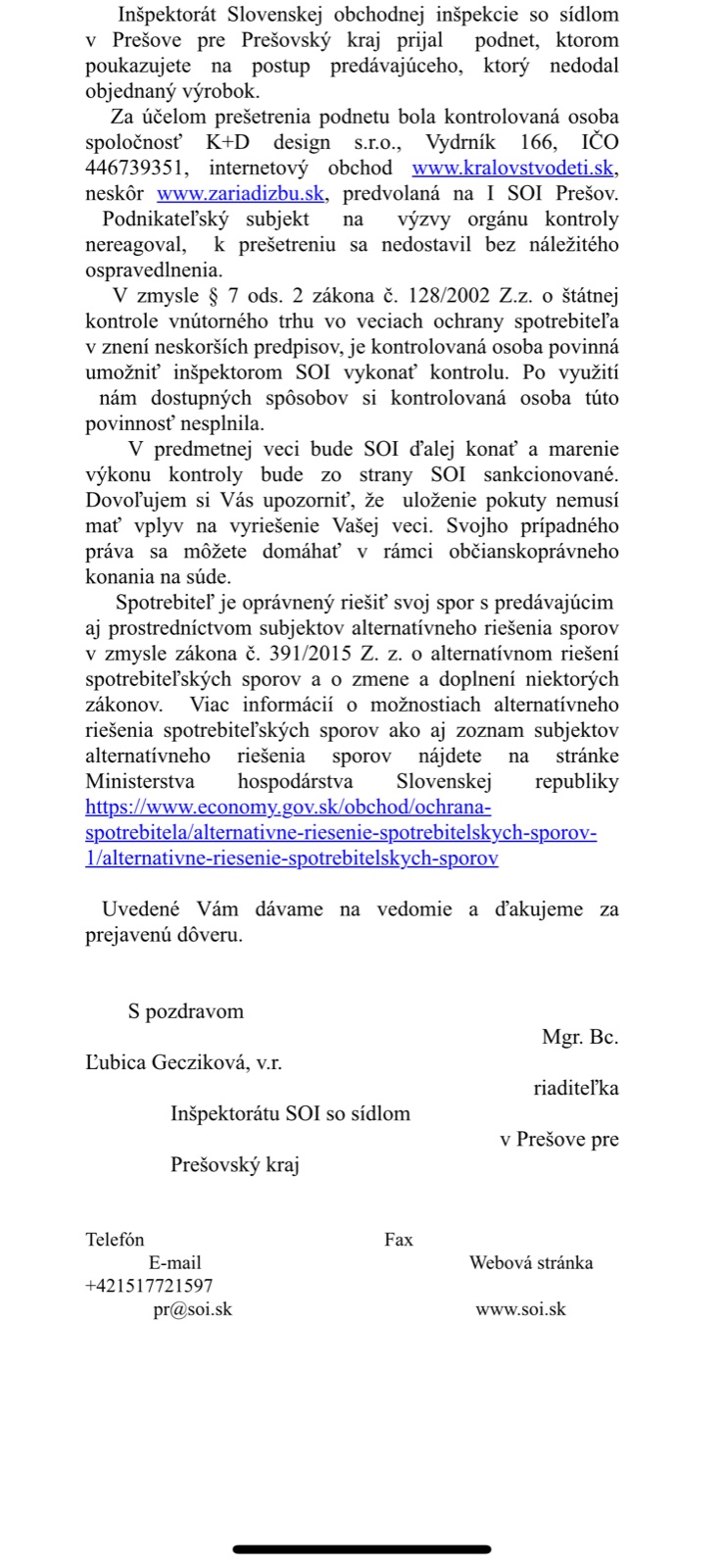 Inšpektorát Slovenskej obchodnej inšpekcie so sídlom v Prešove pre Prešovský kraj prijal podnet, ktorom poukazujete na postup predávajúceho, ktorý nedodal objednaný výrobok.

Za účelom prešetrenia podnetu bola kontrolovaná osoba spoločnosť K+D design s.r.o., Vydrník 166, IČO 446739351, internetový obchod www.kralovstvodeti.sk, neskôr www.zariadizbu.sk, predvolaná na I SOI Prešov. Podnikateľský subjekt na výzvy orgánu kontroly nereagoval, k prešetreniu sa nedostavil bez náležitého ospravedlnenia.

V zmysle § 7 ods. 2 zákona č. 128/2002 Z.z. o štátnej kontrole vnútorného trhu vo veciach ochrany spotrebiteľa v znení neskorších predpisov, je kontrolovaná osoba povinná umožniť inšpektorom SOI vykonať kontrolu. Po využití nám dostupných spôsobov si kontrolovaná osoba túto povinnosť nesplnila.

V predmetnej veci bude SOI ďalej konať a marenie výkonu kontroly bude zo strany SOI sankcionované. Dovoľujem si Vás upozorniť, že uloženie pokuty nemusí mať vplyv na vyriešenie Vašej veci. Svojho prípadného práva sa môžete domáhať v rámci občianskoprávneho konania na súde.

Spotrebiteľ je oprávnený riešiť svoj spor s predávajúcim aj prostredníctvom subjektov alternatívneho riešenia sporov v zmysle zákona č. 391/2015 Z. z. o alternatívnom riešení spotrebiteľských sporov a o zmene a doplnení niektorých zákonov. Viac informácií o možnostiach alternatívneho riešenia spotrebiteľských sporov ako aj zoznam subjektov alternatívneho riešenia sporov nájdete na stránke Ministerstva hospodárstva Slovenskej republiky https://www.economy.gov.sk/obchod/ochrana-spotrebitela/alternativne-riesenie-spotrebitelskych-sporov-1/alternativne-riesenie-spotrebitelskych-sporov

Uvedené Vám dávame na vedomie a ďakujeme za prejavenú dôveru.

S pozdravom

Mgr. Bc.
Ľubica Gecziková, v.r.
riaditeľka
Inšpektorátu SOI so sídlom
v Prešove pre
Prešovský kraj

Telefón
Fax
E-mail
Webová stránka
+421517721597
pr@soi.sk
www.soi.sk